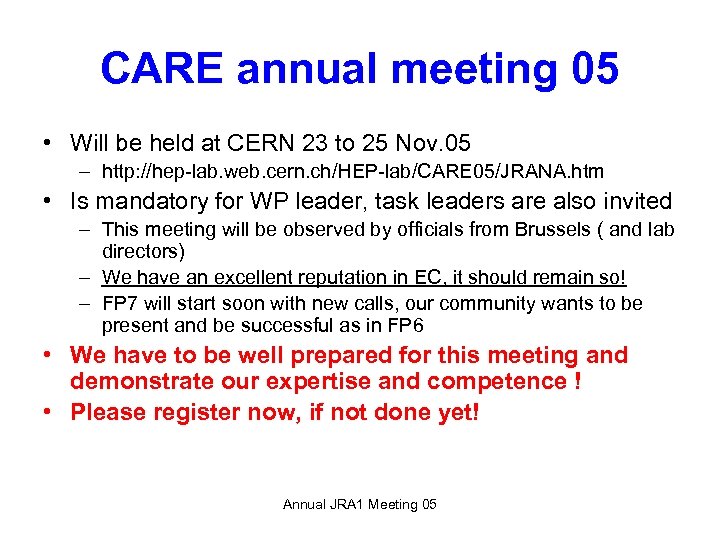 CARE annual meeting 05

• Will be held at CERN 23 to 25 Nov.05
– http://hep-lab.web.cern.ch/HEP-lab/CARE05/JRANA.htm

• Is mandatory for WP leader, task leaders are also invited
– This meeting will be observed by officials from Brussels ( and lab directors)
– We have an excellent reputation in EC, it should remain so!
– FP7 will start soon with new calls, our community wants to be present and be successful as in FP6

• We have to be well prepared for this meeting and demonstrate our expertise and competence !

• Please register now, if not done yet!

Annual JRA1 Meeting 05